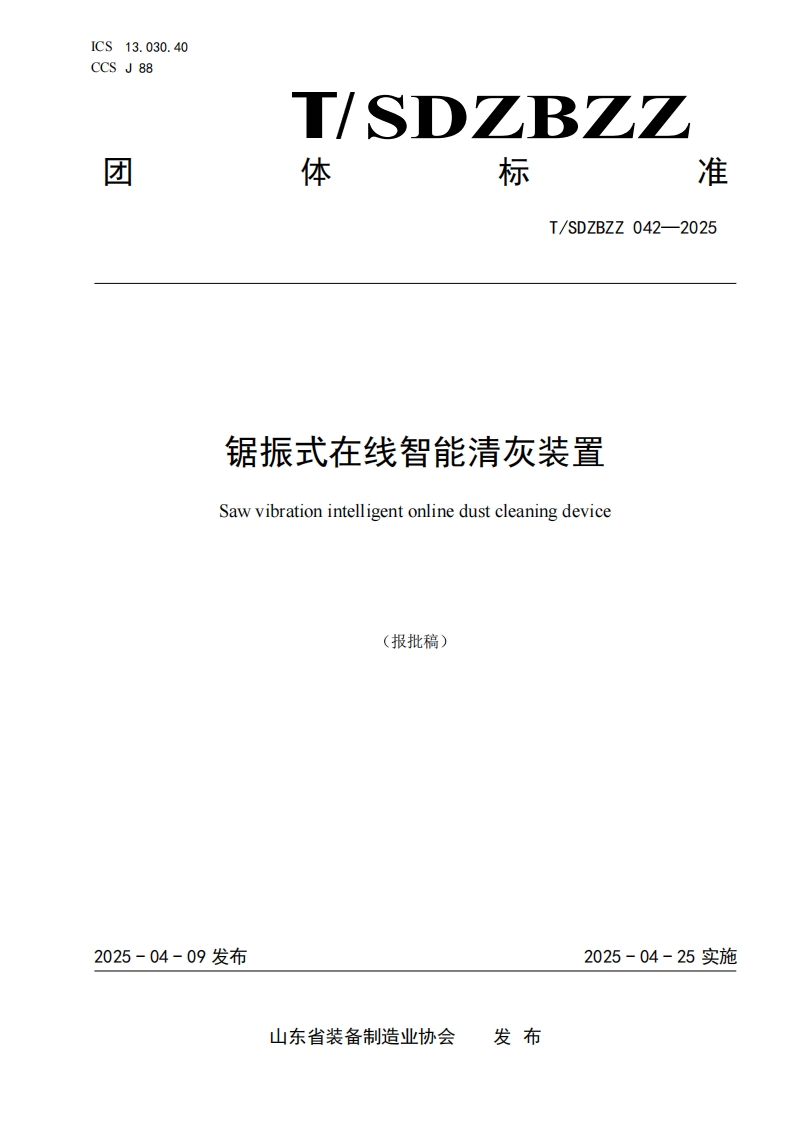 ICS 13.030.40
CCS J 88

T/SDZBZZ

团 体 标 准

T/SDZBZZ 042—2025

锯振式在线智能清灰装置

Saw vibration intelligent online dust cleaning device

（报批稿）

2025 - 04 - 09 发布

2025 - 04 - 25 实施

山东省装备制造业协会 发 布